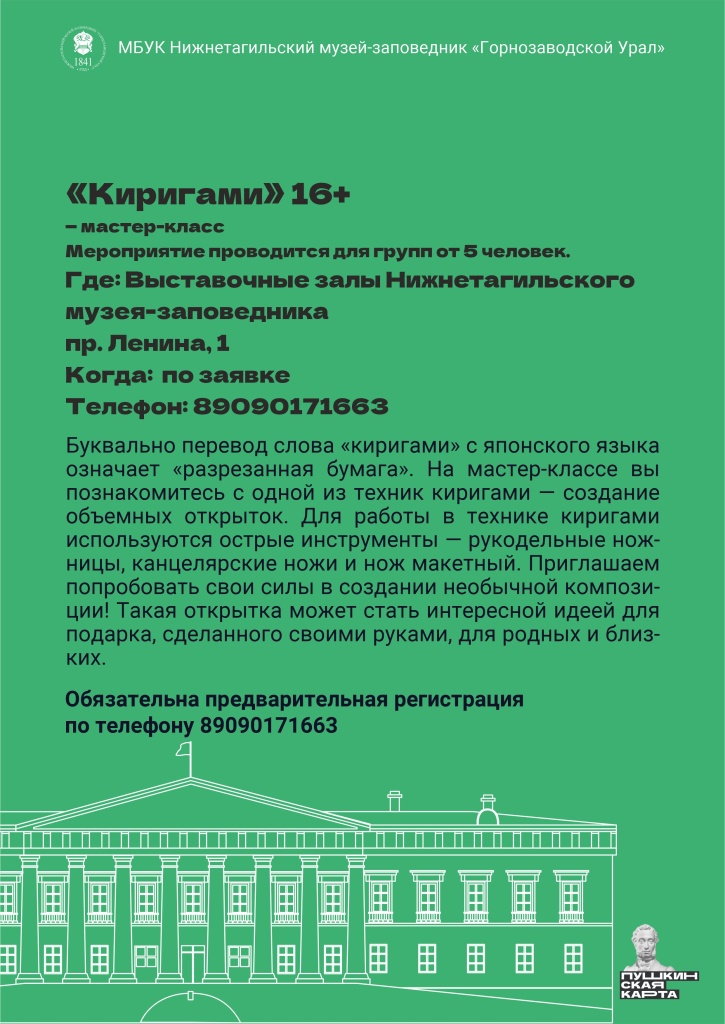 1841

МБУК Нижнетагильский музей-заповедник «Горнозаводской Урал»

«Киригами» 16+
– мастер-класс
Мероприятие проводится для групп от 5 человек.
Где: Выставочные залы Нижнетагильского музея-заповедника
пр. Ленина, 1
Когда: по заявке
Телефон: 89090171663

Буквально перевод слова «киригами» с японского языка означает «разрезанная бумага». На мастер-классе вы познакомитесь с одной из техник киригами — создание объемных открыток. Для работы в технике киригами используются острые инструменты — рукодельные ножницы, канцелярские ножи и нож макетный. Приглашаем попробовать свои силы в создании необычной композиции! Такая открытка может стать интересной идеей для подарка, сделанного своими руками, для родных и близких.

Обязательна предварительная регистрация по телефону 89090171663

ПУШКИНСКАЯ КАРТА